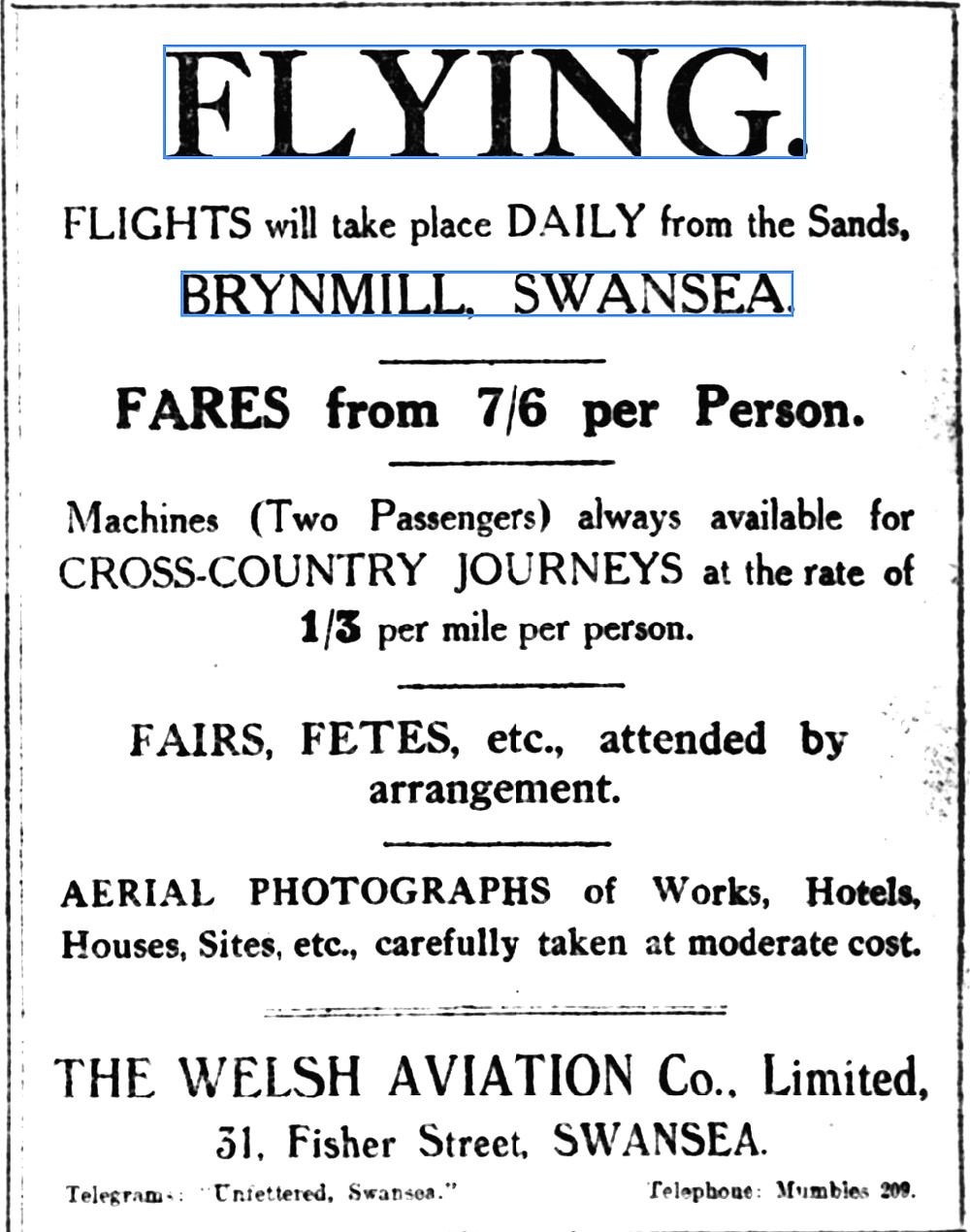 FLYING.

FLIGHTS will take place DAILY from the Sands, BRYNMILL, SWANSEA.

FARES from 7/6 per Person.

Machines (Two Passengers) always available for CROSS-COUNTRY JOURNEYS at the rate of 1/3 per mile per person.

FAIRS, FETES, etc., attended by arrangement.

AERIAL PHOTOGRAPHS of Works, Hotels, Houses, Sites, etc., carefully taken at moderate cost.

THE WELSH AVIATION Co., Limited,
31, Fisher Street, SWANSEA.

Telegrams: "Unfettered, Swansea."

Telephone: Mumbles 209.